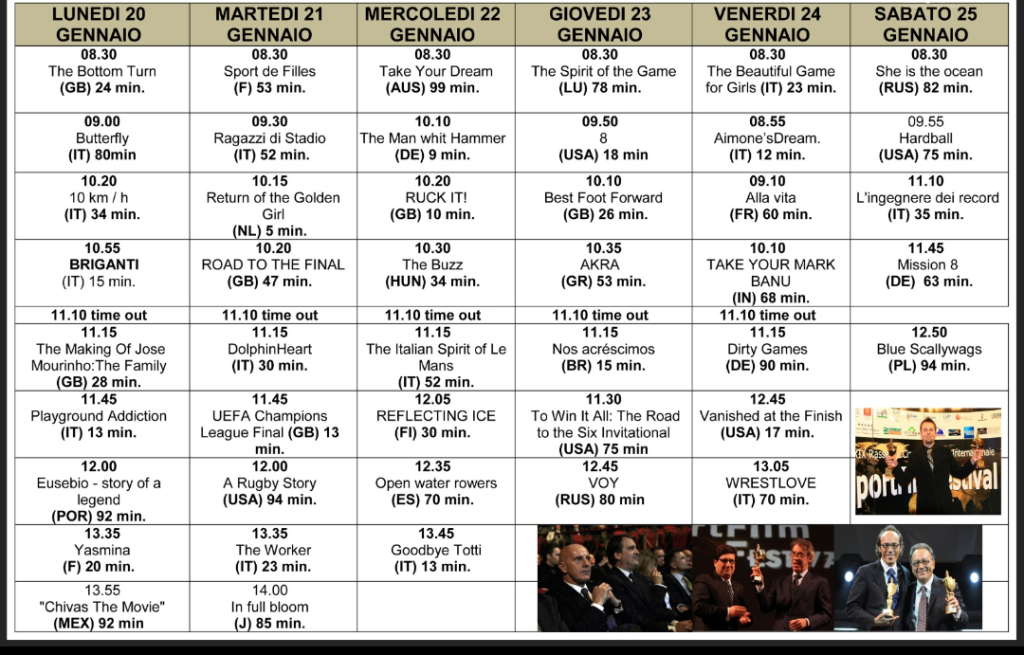 | LUNEDI 20 GENNAIO | MARTEDI 21 GENNAIO | MERCOLEDI 22 GENNAIO | GIOVEDI 23 GENNAIO | VENERDI 24 GENNAIO | SABATO 25 GENNAIO |
|---|---|---|---|---|---|
| 08.30 The Bottom Turn (GB) 24 min. | 08.30 Sport de Filles (F) 53 min. | 08.30 Take Your Dream (AUS) 99 min. | 08.30 The Spirit of the Game (LU) 78 min. | 08.30 The Beautiful Game for Girls (IT) 23 min. | 08.30 She is the ocean (RUS) 82 min. |
| 09.00 Butterfly (IT) 80min | 09.30 Ragazzi di Stadio (IT) 52 min. | 10.10 The Man whit Hammer (DE) 9 min. | 09.50 8 (USA) 18 min | 08.55 Aimone'sDream. (IT) 12 min. | 09.55 Hardball (USA) 75 min. |
| 10.20 10 km / h (IT) 34 min. | 10.15 Return of the Golden Girl (NL) 5 min. | 10.20 RUCK IT! (GB) 10 min. | 10.10 Best Foot Forward (GB) 26 min. | 09.10 Alla vita (FR) 60 min. | 11.10 L'ingegnere dei record (IT) 35 min. |
| 10.55 BRIGANTI (IT) 15 min. | 10.20 ROAD TO THE FINAL (GB) 47 min. | 10.30 The Buzz (HUN) 34 min. | 10.35 AKRA (GR) 53 min. | 10.10 TAKE YOUR MARK BANU (IN) 68 min. | 11.45 Mission 8 (DE) 63 min. |
| 11.10 time out | 11.10 time out | 11.10 time out | 11.10 time out | 11.10 time out | |
| 11.15 The Making Of Jose Mourinho:The Family (GB) 28 min. | 11.15 DolphinHeart (IT) 30 min. | 11.15 The Italian Spirit of Le Mans (IT) 52 min. | 11.15 Nos acréscimos (BR) 15 min. | 11.15 Dirty Games (DE) 90 min. | 12.50 Blue Scallywags (PL) 94 min. |
| 11.45 Playground Addiction (IT) 13 min. | 11.45 UEFA Champions League Final (GB) 13 min. | 12.05 REFLECTING ICE (FI) 30 min. | 11.30 To Win It All: The Road to the Six Invitational (USA) 75 min | 12.45 Vanished at the Finish (USA) 17 min. | |
| 12.00 Eusebio - story of a legend (POR) 92 min. | 12.00 A Rugby Story (USA) 94 min. | 12.35 Open water rowers (ES) 70 min. | 12.45 VOY (RUS) 80 min | 13.05 WRESTLOVE (IT) 70 min. | |
| 13.35 Yasmina (F) 20 min. | 13.35 The Worker (IT) 23 min. | 13.45 Goodbye Totti (IT) 13 min. | | | |
| 13.55 "Chivas The Movie" (MEX) 92 min | 14.00 In full bloom (J) 85 min. | | | | |